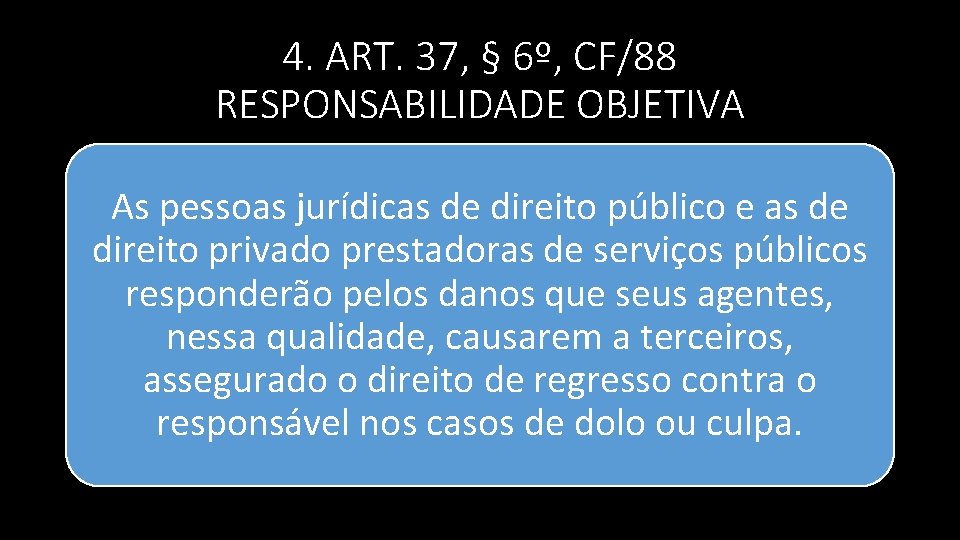 4. ART. 37, § 6º, CF/88
RESPONSABILIDADE OBJETIVA

As pessoas jurídicas de direito público e as de direito privado prestadoras de serviços públicos responderão pelos danos que seus agentes, nessa qualidade, causarem a terceiros, assegurado o direito de regresso contra o responsável nos casos de dolo ou culpa.